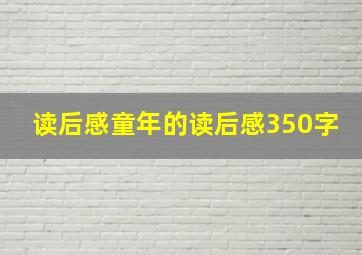 读后感童年的读后感350字